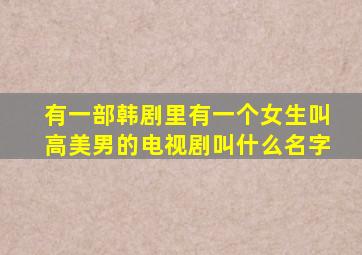 有一部韩剧里有一个女生叫高美男的电视剧叫什么名字